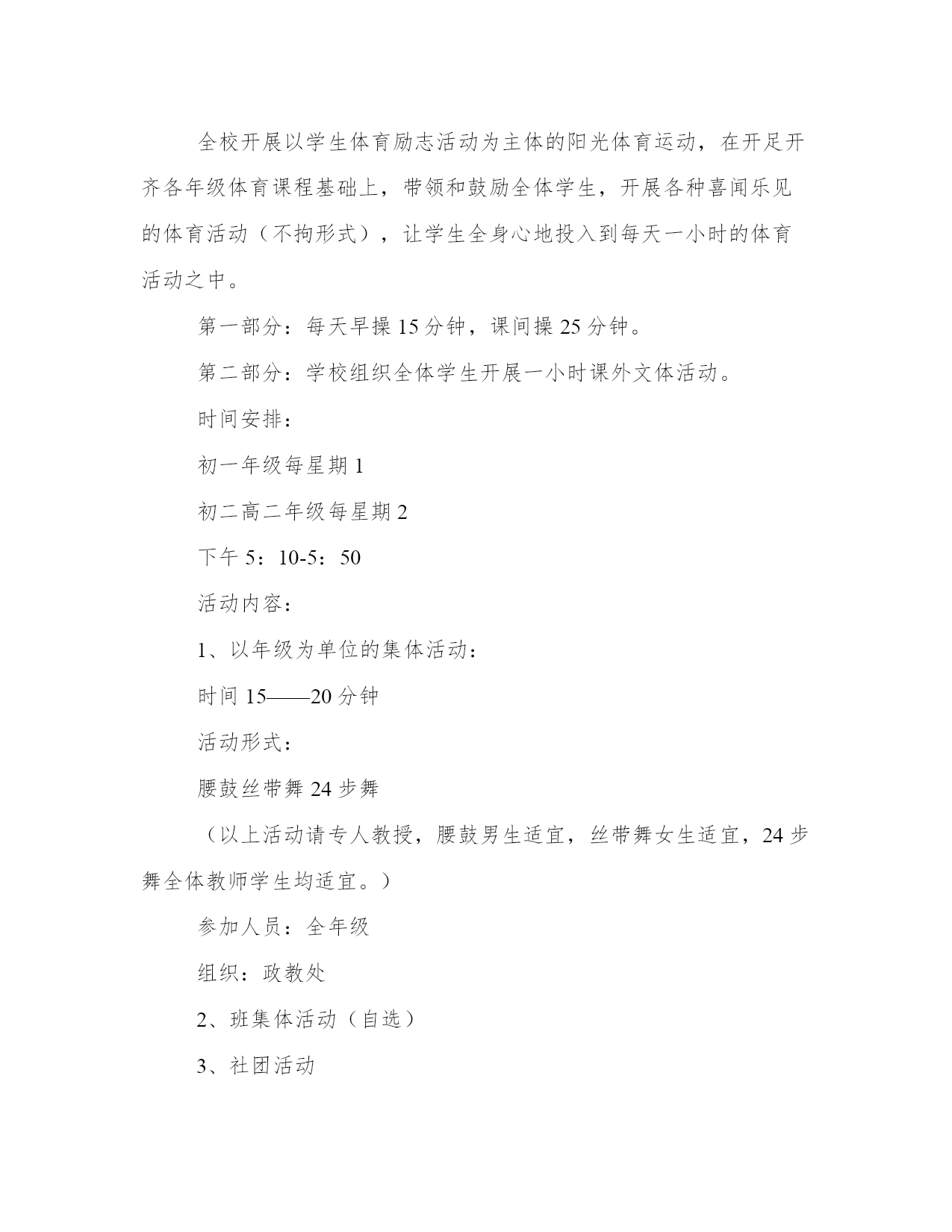 全校开展以学生体育励志活动为主体的阳光体育运动，在开足开齐各年级体育课程基础上，带领和鼓励全体学生，开展各种喜闻乐见的体育活动（不拘形式），让学生全身心地投入到每天一小时的体育活动之中。

第一部分：每天早操15分钟，课间操25分钟。

第二部分：学校组织全体学生开展一小时课外文体活动。

时间安排：

初一年级每星期1

初二高二年级每星期2

下午5：10-5：50

活动内容：

1、以年级为单位的集体活动：

时间15——20分钟

活动形式：

腰鼓丝带舞24步舞

（以上活动请专人教授，腰鼓男生适宜，丝带舞女生适宜，24步舞全体教师学生均适宜。）

参加人员：全年级

组织：政教处

2、班集体活动（自选）

3、社团活动